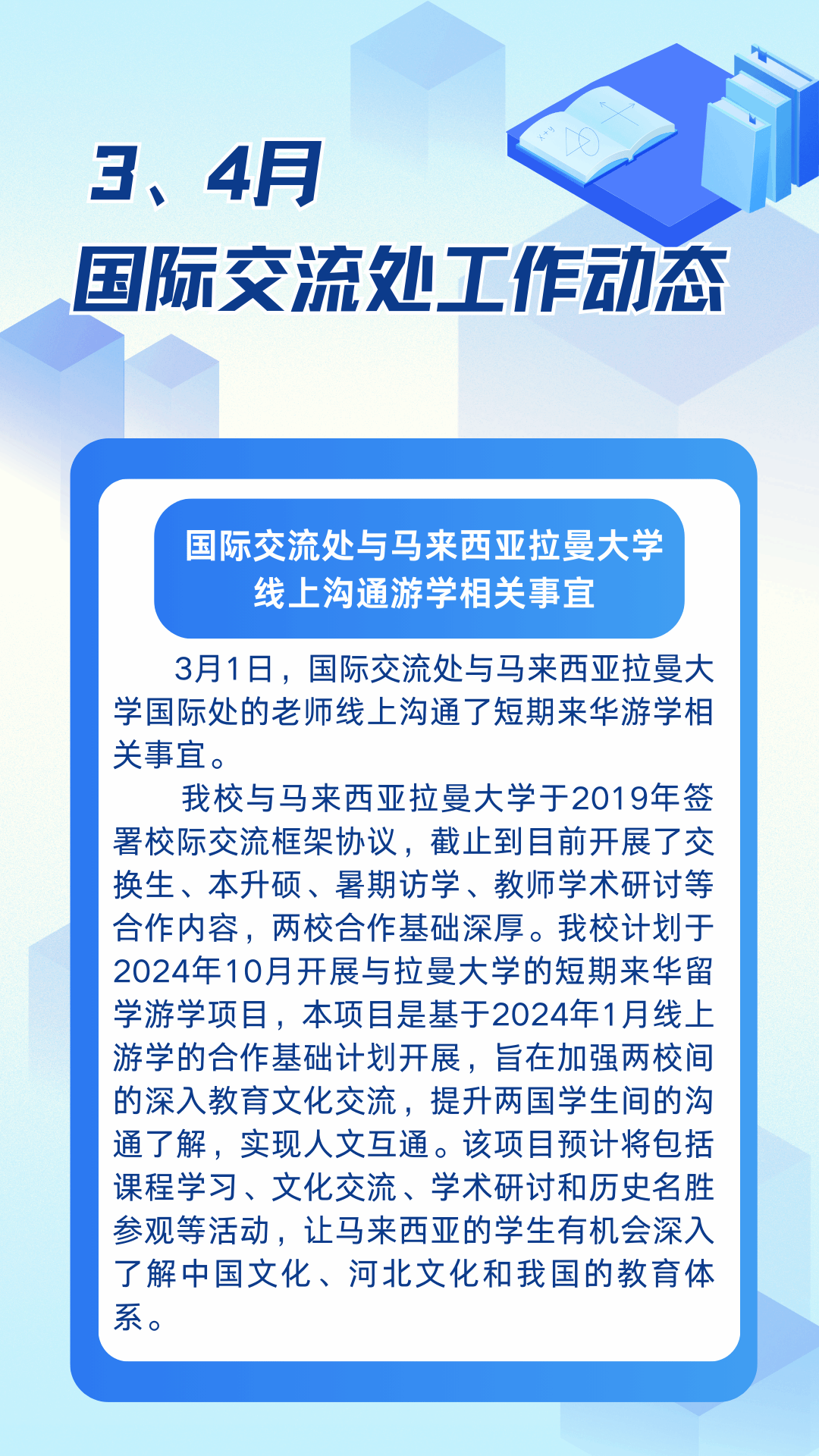 3、4月

国际交流处工作动态

国际交流处与马来西亚拉曼大学
线上沟通游学相关事宜

3月1日，国际交流处与马来西亚拉曼大学国际处的老师线上沟通了短期来华游学相关事宜。

我校与马来西亚拉曼大学于2019年签署校际交流框架协议，截止到目前开展了交换生、本升硕、暑期访学、教师学术研讨等合作内容，两校合作基础深厚。我校计划于2024年10月开展与拉曼大学的短期来华留学游学项目，本项目是基于2024年1月线上游学的合作基础计划开展，旨在加强两校间的深入教育文化交流，提升两国学生间的沟通了解，实现人文互通。该项目预计将包括课程学习、文化交流、学术研讨和历史名胜参观等活动，让马来西亚的学生有机会深入了解中国文化、河北文化和我国的教育体系。